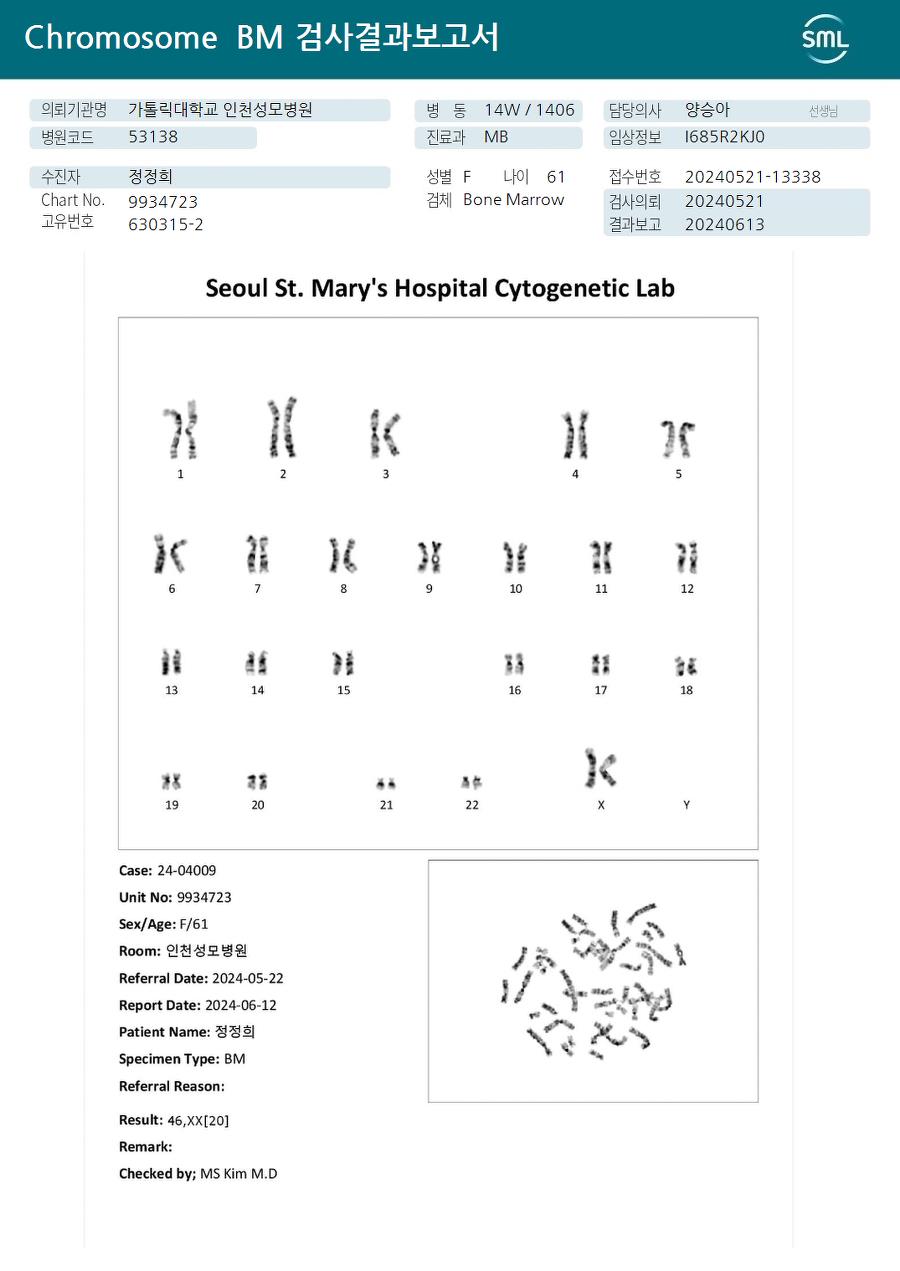 Chromosome BM 검사결과보고서

SML

의뢰기관명 가톨릭대학교 인천성모병원
병원코드 53138

병 동 14W / 1406
진료과 MB

담당의사 양승아 선생님
임상정보 I685R2KJ0

수진자 정정희
Chart No. 9934723
고유번호 630315-2

성별 F 나이 61
검체 Bone Marrow

접수번호 20240521-13338
검사의뢰 20240521
결과보고 20240613

Seoul St. Mary's Hospital Cytogenetic Lab

1 2 3 4 5
6 7 8 9 10 11 12
13 14 15 16 17 18
19 20 21 22 X Y

Case: 24-04009
Unit No: 9934723
Sex/Age: F/61
Room: 인천성모병원
Referral Date: 2024-05-22
Report Date: 2024-06-12
Patient Name: 정정희
Specimen Type: BM
Referral Reason:

Result: 46,XX[20]
Remark:
Checked by; MS Kim M.D